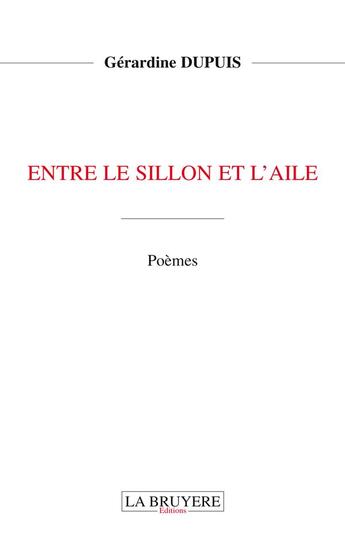 Gérardine DUPUIS

ENTRE LE SILLON ET L'AILE

Poèmes

LA BRUYERE
Editions